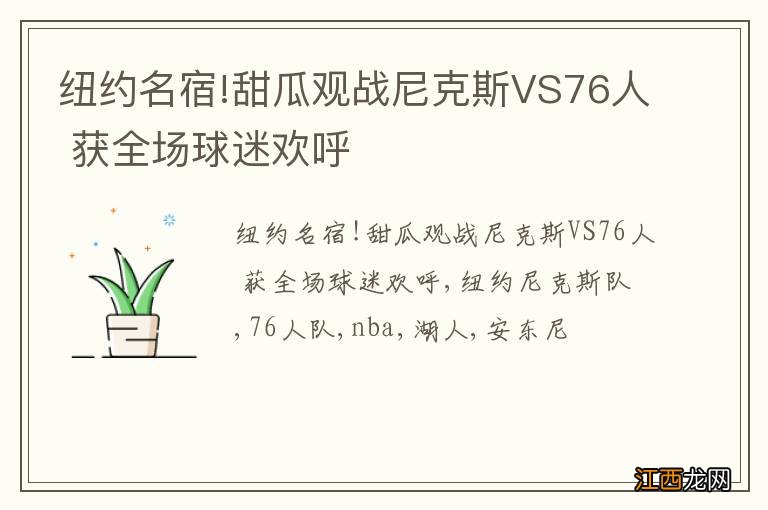 纽约名宿!甜瓜观战尼克斯VS76人 获全场球迷欢呼

纽约名宿!甜瓜观战尼克斯VS76人 获全场球迷欢呼,纽约尼克斯队,76人队,nba,湖人,安东尼

江西龙网